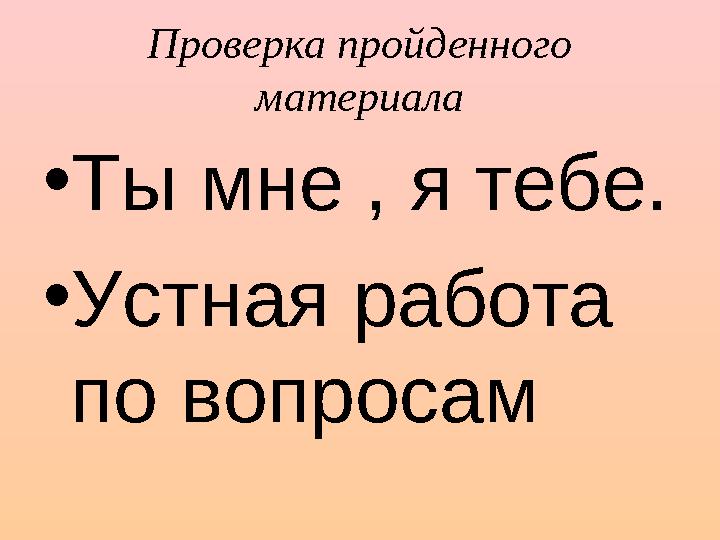 Проверка пройденного материала

•Ты мне , я тебе.

•Устная работа по вопросам